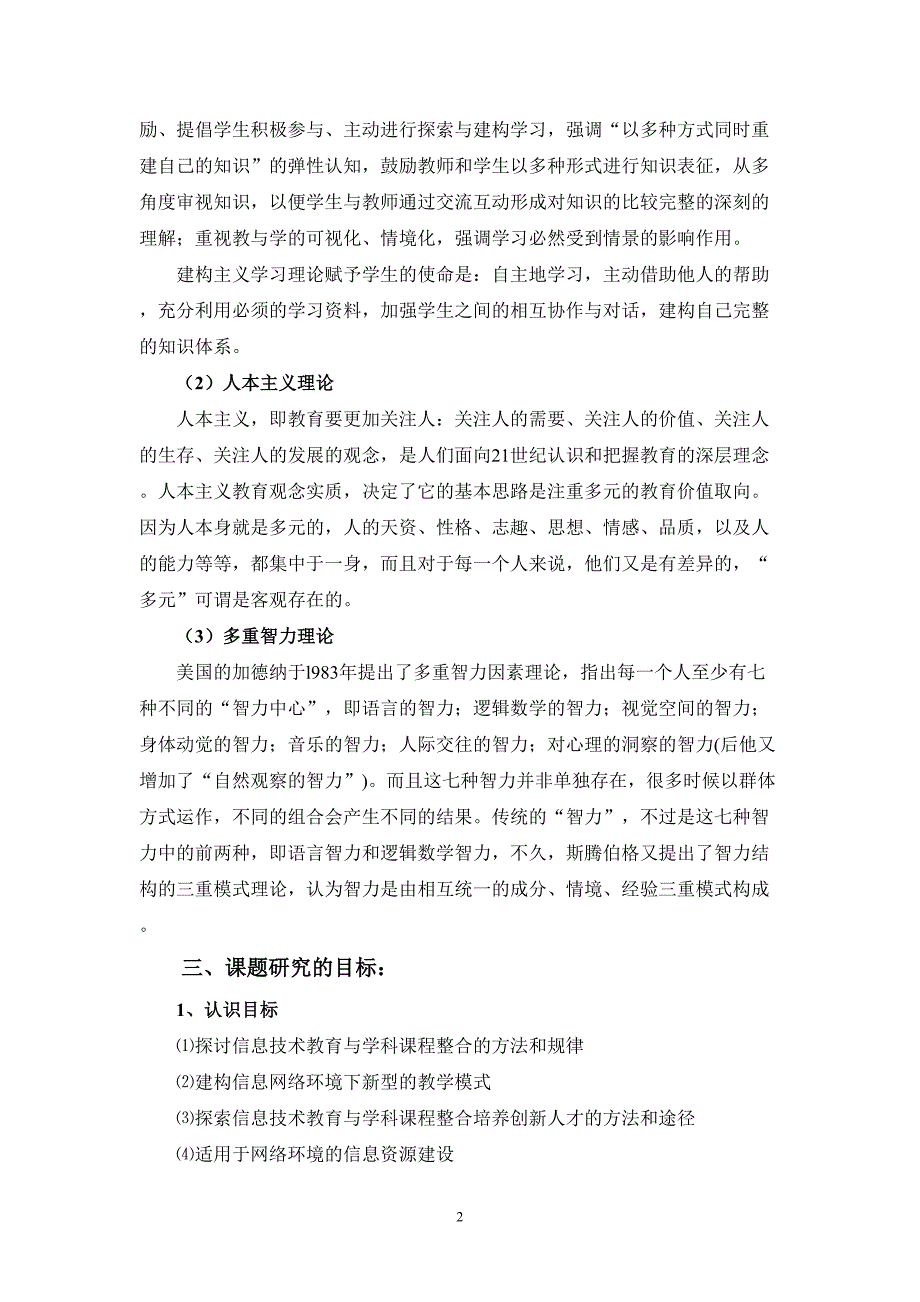 励、提倡学生积极参与、主动进行探索与建构学习，强调“以多种方式同时重建自己的知识”的弹性认知，鼓励教师和学生以多种形式进行知识表征，从多角度审视知识，以便学生与教师通过交流互动形成对知识的比较完整的深刻的理解；重视教与学的可视化、情境化，强调学习必然受到情景的影响作用。

建构主义学习理论赋予学生的使命是：自主地学习，主动借助他人的帮助，充分利用必须的学习资料，加强学生之间的相互协作与对话，建构自己完整的知识体系。

（2）人本主义理论

人本主义，即教育要更加关注人：关注人的需要、关注人的价值、关注人的生存、关注人的发展的观念，是人们面向21世纪认识和把握教育的深层理念。人本主义教育观念实质，决定了它的基本思路是注重多元的教育价值取向。因为人本身就是多元的，人的天资、性格、志趣、思想、情感、品质，以及人的能力等等，都集中于一身，而且对于每一个人来说，他们又是有差异的，“多元”可谓是客观存在的。

（3）多重智力理论

美国的加德纳于l983年提出了多重智力因素理论，指出每一个人至少有七种不同的“智力中心”，即语言的智力；逻辑数学的智力；视觉空间的智力；身体动觉的智力；音乐的智力；人际交往的智力；对心理的洞察的智力(后他又增加了“自然观察的智力”)。而且这七种智力并非单独存在，很多时候以群体方式运作，不同的组合会产生不同的结果。传统的“智力”，不过是这七种智力中的前两种，即语言智力和逻辑数学智力，不久，斯腾伯格又提出了智力结构的三重模式理论，认为智力是由相互统一的成分、情境、经验三重模式构成。

三、课题研究的目标：

1、认识目标

⑴探讨信息技术教育与学科课程整合的方法和规律

⑵建构信息网络环境下新型的教学模式

⑶探索信息技术教育与学科课程整合培养创新人才的方法和途径

⑷适用于网络环境的信息资源建设

2